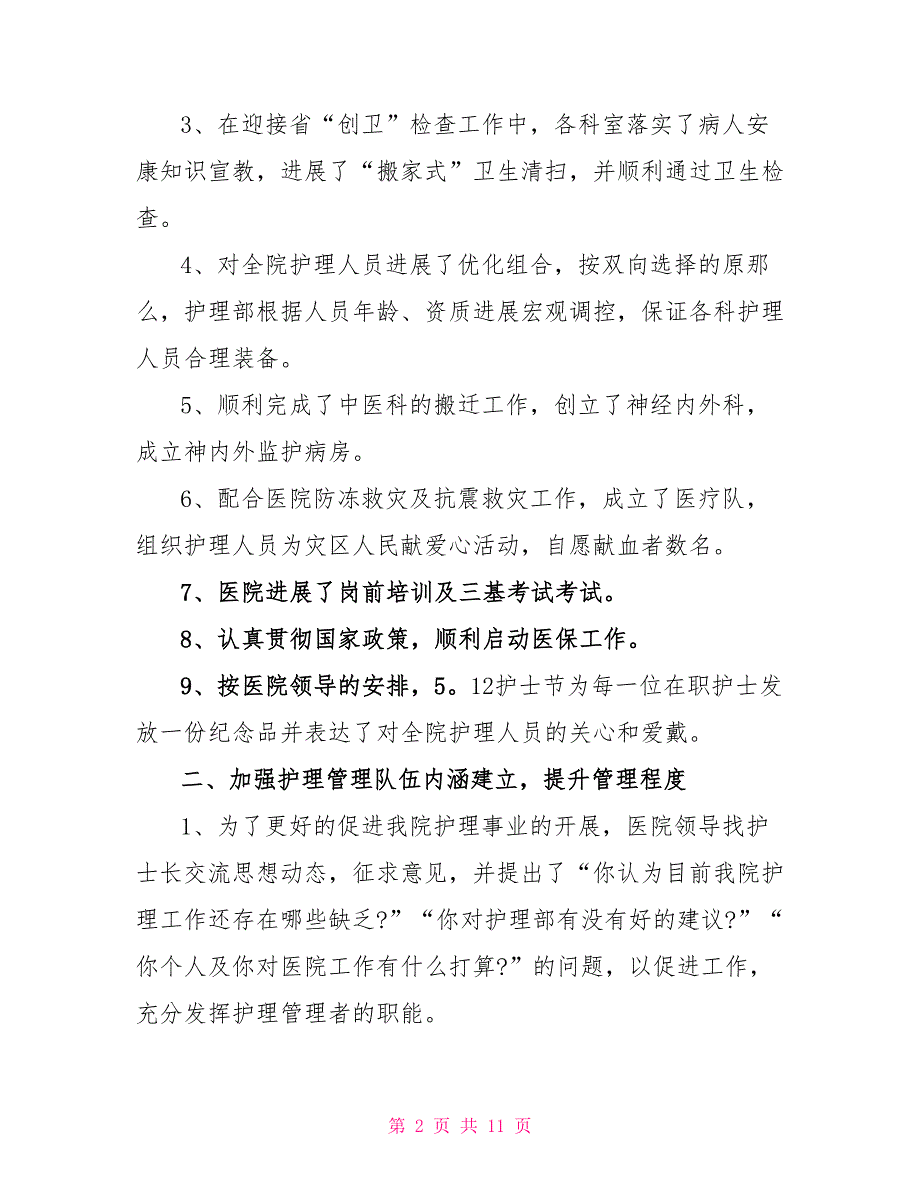 3、在迎接省“创卫”检查工作中，各科室落实了病人安康知识宣教，进展了“搬家式”卫生清扫，并顺利通过卫生检查。

4、对全院护理人员进展了优化组合，按双向选择的原那么，护理部根据人员年龄、资质进展宏观调控，保证各科护理人员合理装备。

5、顺利完成了中医科的搬迁工作，创立了神经内外科，成立神内外监护病房。

6、配合医院防冻救灾及抗震救灾工作，成立了医疗队，组织护理人员为灾区人民献爱心活动，自愿献血者数名。

7、医院进展了岗前培训及三基考试考试。

8、认真贯彻国家政策，顺利启动医保工作。

9、按医院领导的安排，5。12护士节为每一位在职护士发放一份纪念品并表达了对全院护理人员的关心和爱戴。

二、加强护理管理队伍内涵建立，提升管理程度

1、为了更好的促进我院护理事业的开展，医院领导找护士长交流思想动态，征求意见，并提出了“你认为目前我院护理工作还存在哪些缺乏?”“你对护理部有没有好的建议?”“你个人及你对医院工作有什么打算?”的问题，以促进工作，充分发挥护理管理者的职能。

第 2 页 共 11 页